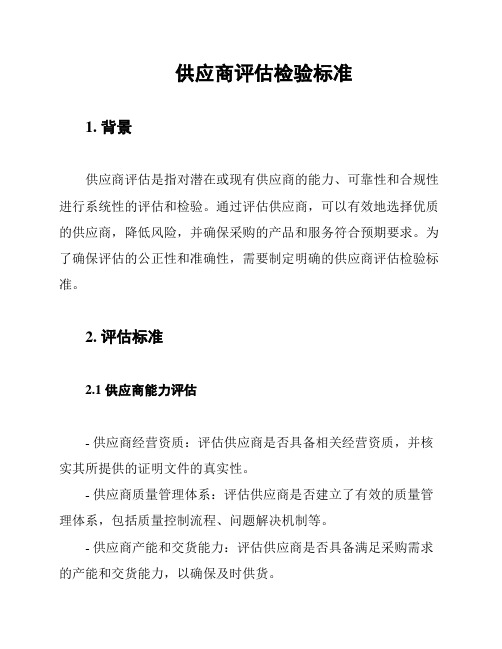 供应商评估检验标准

1. 背景

供应商评估是指对潜在或现有供应商的能力、可靠性和合规性进行系统性的评估和检验。通过评估供应商，可以有效地选择优质的供应商，降低风险，并确保采购的产品和服务符合预期要求。为了确保评估的公正性和准确性，需要制定明确的供应商评估检验标准。

2. 评估标准

2.1 供应商能力评估

- 供应商经营资质：评估供应商是否具备相关经营资质，并核实其所提供的证明文件的真实性。

- 供应商质量管理体系：评估供应商是否建立了有效的质量管理体系，包括质量控制流程、问题解决机制等。

- 供应商产能和交货能力：评估供应商是否具备满足采购需求的产能和交货能力，以确保及时供货。